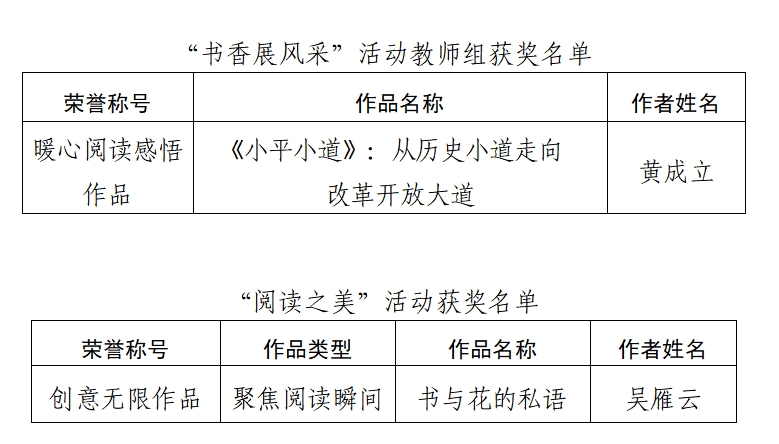 “书香展风采”活动教师组获奖名单

| 荣誉称号 | 作品名称 | 作者姓名 |
|---|---|---|
| 暖心阅读感悟作品 | 《小平小道》：从历史小道走向改革开放大道 | 黄成立 |

“阅读之美”活动获奖名单

| 荣誉称号 | 作品类型 | 作品名称 | 作者姓名 |
|---|---|---|---|
| 创意无限作品 | 聚焦阅读瞬间 | 书与花的私语 | 吴雁云 |